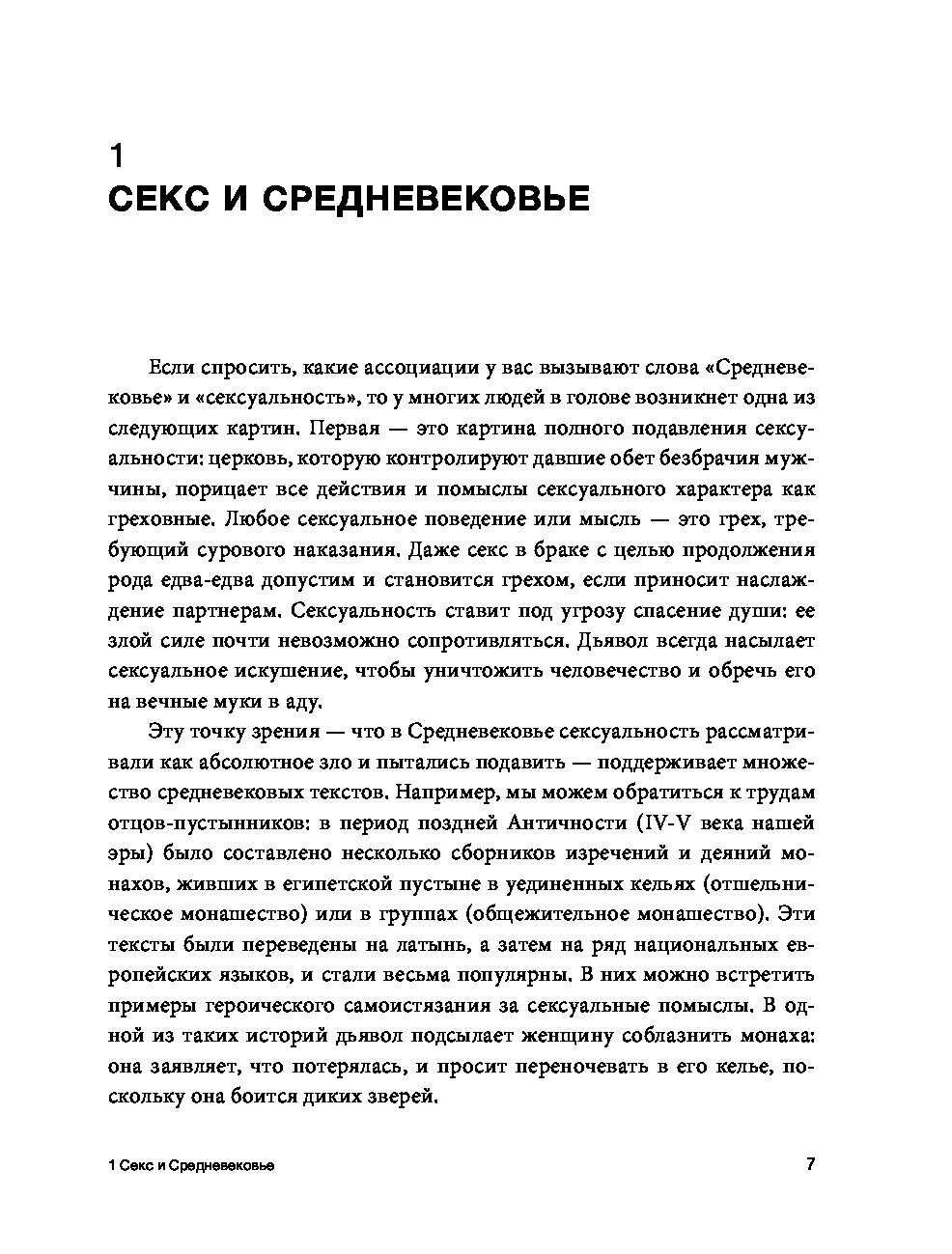 1
СЕКС И СРЕДНЕВЕКОВЬЕ

Если спросить, какие ассоциации у вас вызывают слова «Средневековье» и «сексуальность», то у многих людей в голове возникнет одна из следующих картин. Первая — это картина полного подавления сексуальности: церковь, которую контролируют давшие обет безбрачия мужчины, порицает все действия и помыслы сексуального характера как греховные. Любое сексуальное поведение или мысль — это грех, требующий сурового наказания. Даже секс в браке с целью продолжения рода едва-едва допустим и становится грехом, если приносит наслаждение партнерам. Сексуальность ставит под угрозу спасение души: ее злой силе почти невозможно сопротивляться. Дьявол всегда насылает сексуальное искушение, чтобы уничтожить человечество и обречь его на вечные муки в аду.

Эту точку зрения — что в Средневековье сексуальность рассматривали как абсолютное зло и пытались подавить — поддерживает множество средневековых текстов. Например, мы можем обратиться к трудам отцов-пустынников: в период поздней Античности (IV-V века нашей эры) было составлено несколько сборников изречений и деяний монахов, живших в египетской пустыне в уединенных кельях (отшельническое монашество) или в группах (общежительное монашество). Эти тексты были переведены на латынь, а затем на ряд национальных европейских языков, и стали весьма популярны. В них можно встретить примеры героического самоистязания за сексуальные помыслы. В одной из таких историй дьявол подсылает женщину соблазнить монаха: она заявляет, что потерялась, и просит переночевать в его келье, поскольку она боится диких зверей.

1 Секс и Средневековье 7